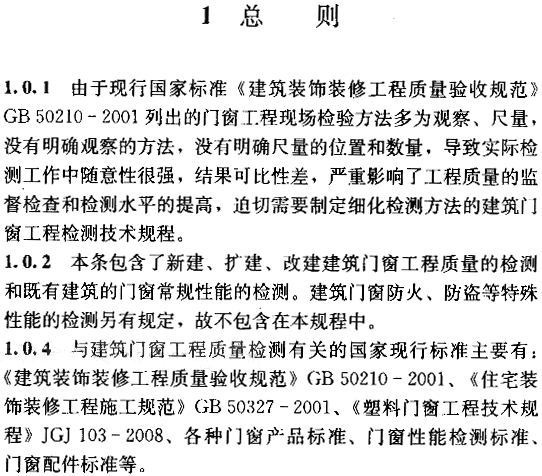 1 总 则

1.0.1 由于现行国家标准《建筑装饰装修工程质量验收规范》GB 50210－2001 列出的门窗工程现场检验方法多为观察、尺量，没有明确观察的方法，没有明确尺量的位置和数量，导致实际检测工作中随意性很强，结果可比性差，严重影响了工程质量的监督检查和检测水平的提高，迫切需要制定细化检测方法的建筑门窗工程检测技术规程。

1.0.2 本条包含了新建、扩建、改建建筑门窗工程质量的检测和既有建筑的门窗常规性能的检测。建筑门窗防火、防盗等特殊性能的检测另有规定，故不包含在本规程中。

1.0.4 与建筑门窗工程质量检测有关的国家现行标准主要有：《建筑装饰装修工程质量验收规范》GB 50210－2001、《住宅装饰装修工程施工规范》GB 50327－2001、《塑料门窗工程技术规程》JGJ 103－2008、各种门窗产品标准、门窗性能检测标准、门窗配件标准等。